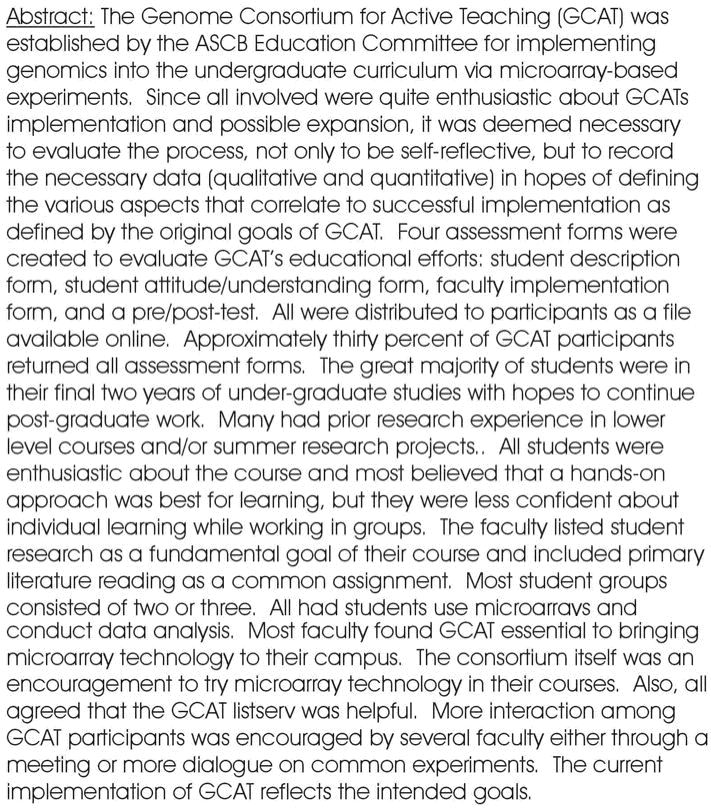 Abstract: The Genome Consortium for Active Teaching (GCAT) was established by the ASCB Education Committee for implementing genomics into the undergraduate curriculum via microarray-based experiments. Since all involved were quite enthusiastic about GCATs implementation and possible expansion, it was deemed necessary to evaluate the process, not only to be self-reflective, but to record the necessary data (qualitative and quantitative) in hopes of defining the various aspects that correlate to successful implementation as defined by the original goals of GCAT. Four assessment forms were created to evaluate GCAT's educational efforts: student description form, student attitude/understanding form, faculty implementation form, and a pre/post-test. All were distributed to participants as a file available online. Approximately thirty percent of GCAT participants returned all assessment forms. The great majority of students were in their final two years of under-graduate studies with hopes to continue post-graduate work. Many had prior research experience in lower level courses and/or summer research projects.. All students were enthusiastic about the course and most believed that a hands-on approach was best for learning, but they were less confident about individual learning while working in groups. The faculty listed student research as a fundamental goal of their course and included primary literature reading as a common assignment. Most student groups consisted of two or three. All had students use microarravs and conduct data analysis. Most faculty found GCAT essential to bringing microarray technology to their campus. The consortium itself was an encouragement to try microarray technology in their courses. Also, all agreed that the GCAT listserv was helpful. More interaction among GCAT participants was encouraged by several faculty either through a meeting or more dialogue on common experiments. The current implementation of GCAT reflects the intended goals.